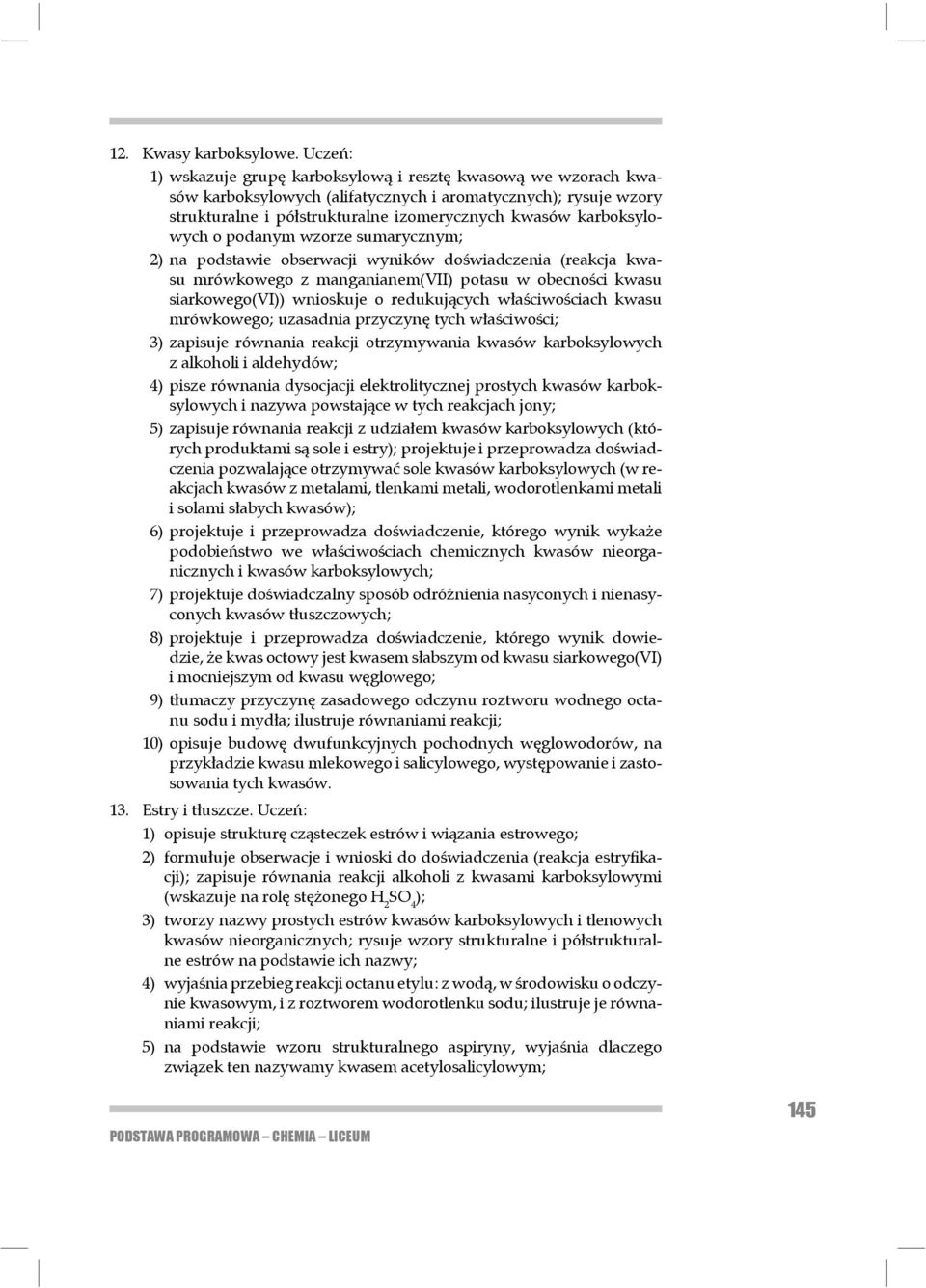 12. Kwasy karboksylowe. Uczeń:

1) wskazuje grupę karboksylową i resztę kwasową we wzorach kwasów karboksylowych (alifatycznych i aromatycznych); rysuje wzory strukturalne i półstrukturalne izomerycznych kwasów karboksylowych o podanym wzorze sumarycznym;

2) na podstawie obserwacji wyników doświadczenia (reakcja kwasu mrówkowego z manganianem(VII) potasu w obecności kwasu siarkowego(VI)) wnioskuje o redukujących właściwościach kwasu mrówkowego; uzasadnia przyczynę tych właściwości;

3) zapisuje równania reakcji otrzymywania kwasów karboksylowych z alkoholi i aldehydów;

4) pisze równania dysocjacji elektrolitycznej prostych kwasów karboksylowych i nazywa powstające w tych reakcjach jony;

5) zapisuje równania reakcji z udziałem kwasów karboksylowych (których produktami są sole i estry); projektuje i przeprowadza doświadczenia pozwalające otrzymywać sole kwasów karboksylowych (w reakcjach kwasów z metalami, tlenkami metali, wodorotlenkami metali i solami słabych kwasów);

6) projektuje i przeprowadza doświadczenie, którego wynik wykaże podobieństwo we właściwościach chemicznych kwasów nieorganicznych i kwasów karboksylowych;

7) projektuje doświadczalny sposób odróżnienia nasyconych i nienasyconych kwasów tłuszczowych;

8) projektuje i przeprowadza doświadczenie, którego wynik dowiedzie, że kwas octowy jest kwasem słabszym od kwasu siarkowego(VI) i mocniejszym od kwasu węglowego;

9) tłumaczy przyczynę zasadowego odczynu roztworu wodnego octanu sodu i mydła; ilustruje równaniami reakcji;

10) opisuje budowę dwufunkcyjnych pochodnych węglowodorów, na przykładzie kwasu mlekowego i salicylowego, występowanie i zastosowania tych kwasów.

13. Estry i tłuszcze. Uczeń:

1) opisuje strukturę cząsteczek estrów i wiązania estrowego;

2) formułuje obserwacje i wnioski do doświadczenia (reakcja estryfikacji); zapisuje równania reakcji alkoholi z kwasami karboksylowymi (wskazuje na rolę stężonego $H_2SO_4$);

3) tworzy nazwy prostych estrów kwasów karboksylowych i tlenowych kwasów nieorganicznych; rysuje wzory strukturalne i półstrukturalne estrów na podstawie ich nazwy;

4) wyjaśnia przebieg reakcji octanu etylu: z wodą, w środowisku o odczynie kwasowym, i z roztworem wodorotlenku sodu; ilustruje je równaniami reakcji;

5) na podstawie wzoru strukturalnego aspiryny, wyjaśnia dlaczego związek ten nazywamy kwasem acetylosalicylowym;

PODSTAWA PROGRAMOWA – CHEMIA – LICEUM

145